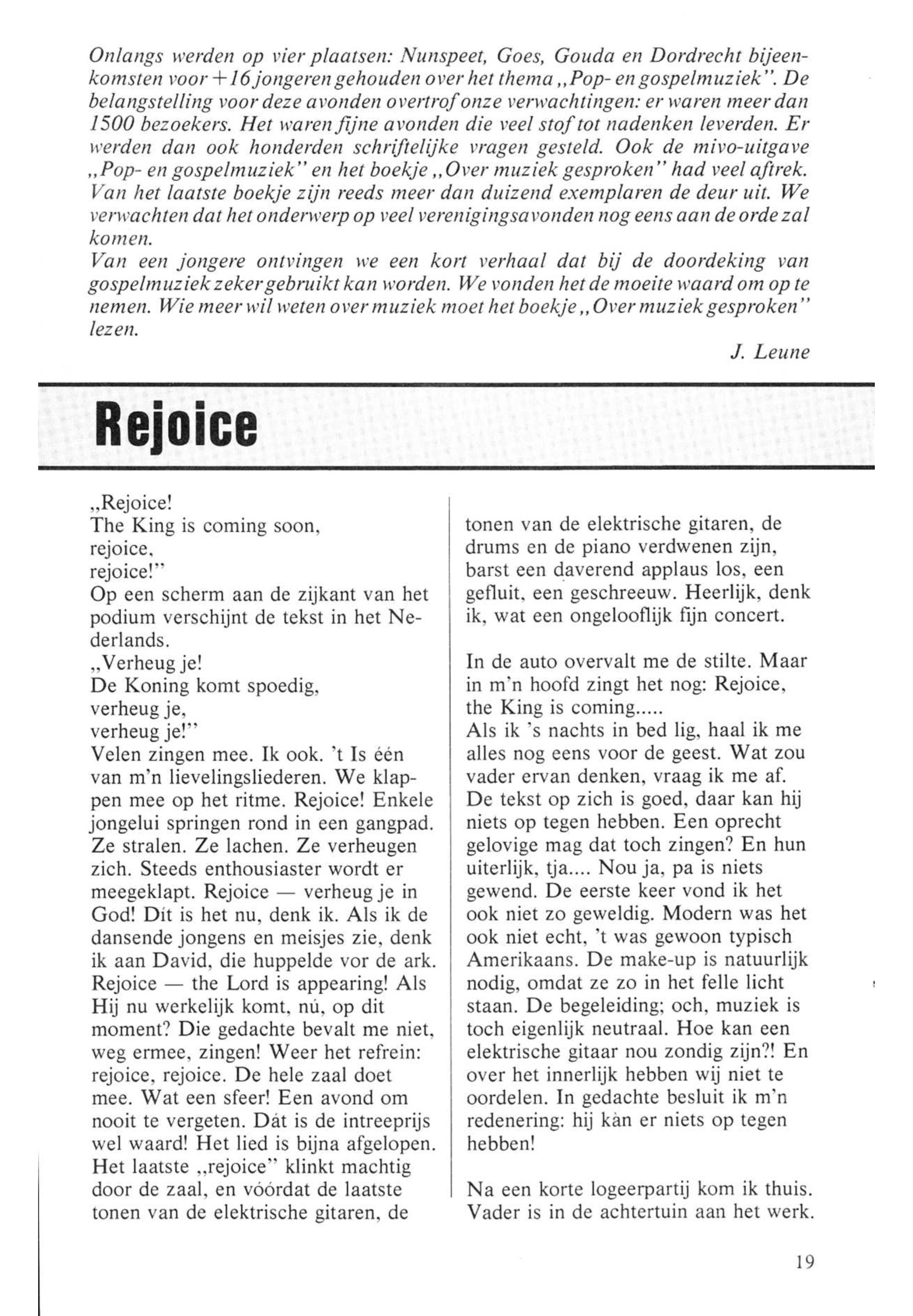 Onlangs werden op vier plaatsen: Nunspeet, Goes, Gouda en Dordrecht bijeenkomsten voor +16 jongeren gehouden over het thema „Pop- en gospelmuziek". De belangstelling voor deze avonden overtrof onze verwachtingen: er waren meer dan 1500 bezoekers. Het waren fijne avonden die veel stof tot nadenken leverden. Er werden dan ook honderden schriftelijke vragen gesteld. Ook de mivo-uitgave „Pop- en gospelmuziek" en het boekje „Over muziek gesproken" had veel aftrek. Van het laatste boekje zijn reeds meer dan duizend exemplaren de deur uit. We verwachten dat het onderwerp op veel verenigingsavonden nog eens aan de orde zal komen.
Van een jongere ontvingen we een kort verhaal dat bij de doordeking van gospelmuziek zeker gebruikt kan worden. We vonden het de moeite waard om op te nemen. Wie meer wil weten over muziek moet het boekje „Over muziek gesproken" lezen.

J. Leune

Rejoice

„Rejoice!
The King is coming soon,
rejoice,
rejoice!"
Op een scherm aan de zijkant van het podium verschijnt de tekst in het Nederlands.
„Verheug je!
De Koning komt spoedig,
verheug je,
verheug je!"
Velen zingen mee. Ik ook. 't Is één van m'n lievelingsliederen. We klappen mee op het ritme. Rejoice! Enkele jongelui springen rond in een gangpad. Ze stralen. Ze lachen. Ze verheugen zich. Steeds enthousiaster wordt er meegeklapt. Rejoice — verheug je in God! Dít is het nu, denk ik. Als ik de dansende jongens en meisjes zie, denk ik aan David, die huppelde vor de ark. Rejoice — the Lord is appearing! Als Hij nu werkelijk komt, nú, op dit moment? Die gedachte bevalt me niet, weg ermee, zingen! Weer het refrein: rejoice, rejoice. De hele zaal doet mee. Wat een sfeer! Een avond om nooit te vergeten. Dát is de intreeprijs wel waard! Het lied is bijna afgelopen. Het laatste „rejoice" klinkt machtig door de zaal, en vóórdat de laatste tonen van de elektrische gitaren, de

tonen van de elektrische gitaren, de drums en de piano verdwenen zijn, barst een daverend applaus los, een gefluit, een geschreeuw. Heerlijk, denk ik, wat een ongelooflijk fijn concert.

In de auto overvalt me de stilte. Maar in m'n hoofd zingt het nog: Rejoice, the King is coming.....
Als ik 's nachts in bed lig, haal ik me alles nog eens voor de geest. Wat zou vader ervan denken, vraag ik me af. De tekst op zich is goed, daar kan hij niets op tegen hebben. Een oprecht gelovige mag dat toch zingen? En hun uiterlijk, tja.... Nou ja, pa is niets gewend. De eerste keer vond ik het ook niet zo geweldig. Modern was het ook niet echt, 't was gewoon typisch Amerikaans. De make-up is natuurlijk nodig, omdat ze zo in het felle licht staan. De begeleiding; och, muziek is toch eigenlijk neutraal. Hoe kan een elektrische gitaar nou zondig zijn?! En over het innerlijk hebben wij niet te oordelen. In gedachte besluit ik m'n redenering: hij kàn er niets op tegen hebben!

Na een korte logeerpartij kom ik thuis. Vader is in de achtertuin aan het werk.

19